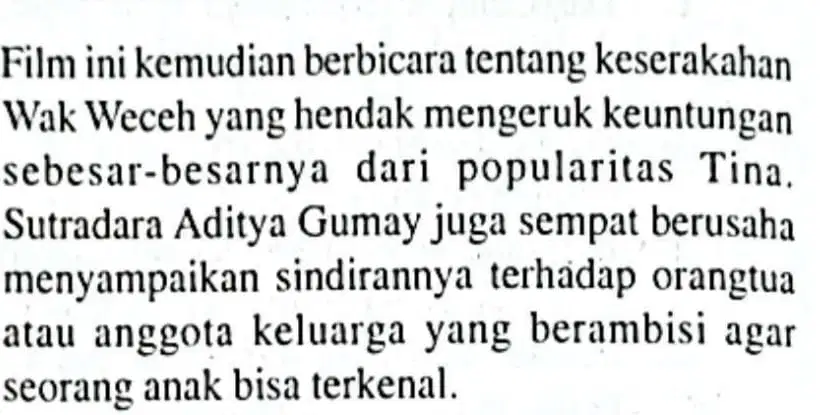 Film ini kemudian berbicara tentang keserakahan Wak Weceh yang hendak mengeruk keuntungan sebesar-besarnya dari popularitas Tina. Sutradara Aditya Gumay juga sempat berusaha menyampaikan sindirannya terhadap orangtua atau anggota keluarga yang berambisi agar seorang anak bisa terkenal.